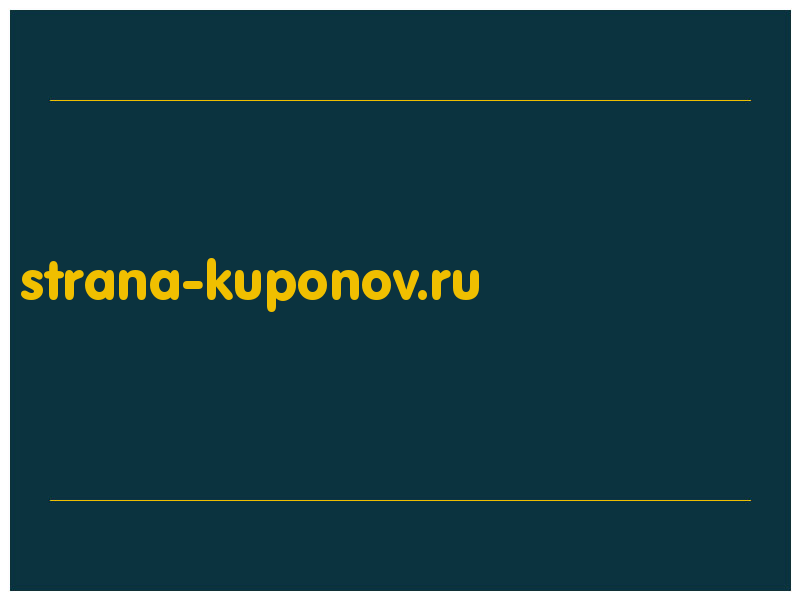 strana-kuponov.ru